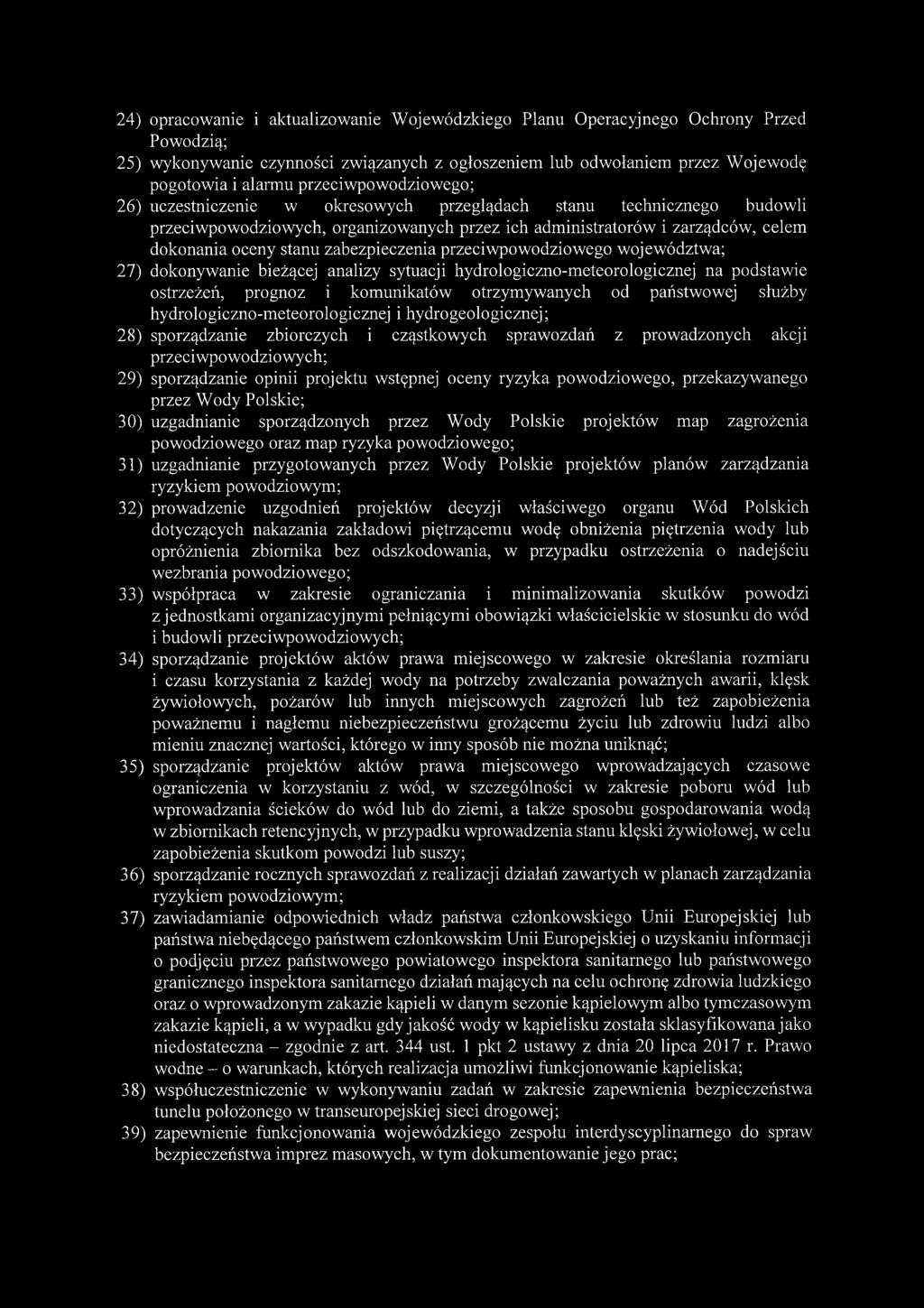 24) opracowanie i aktualizowanie Wojewódzkiego Planu Operacyjnego Ochrony Przed Powodzią;

25) wykonywanie czynności związanych z ogłoszeniem lub odwołaniem przez Wojewodę pogotowia i alarmu przeciwpowodziowego;

26) uczestniczenie w okresowych przeglądach stanu technicznego budowli przeciwpowodziowych, organizowanych przez ich administratorów i zarządców, celem dokonania oceny stanu zabezpieczenia przeciwpowodziowego województwa;

27) dokonywanie bieżącej analizy sytuacji hydrologiczno-meteorologicznej na podstawie ostrzeżeń, prognoz i komunikatów otrzymywanych od państwowej służby hydrologiczno-meteorologicznej i hydrogeologicznej;

28) sporządzanie zbiorczych i cząstkowych sprawozdań z prowadzonych akcji przeciwpowodziowych;

29) sporządzanie opinii projektu wstępnej oceny ryzyka powodziowego, przekazywanego przez Wody Polskie;

30) uzgadnianie sporządzonych przez Wody Polskie projektów map zagrożenia powodziowego oraz map ryzyka powodziowego;

31) uzgadnianie przygotowanych przez Wody Polskie projektów planów zarządzania ryzykiem powodziowym;

32) prowadzenie uzgodnień projektów decyzji właściwego organu Wód Polskich dotyczących nakazania zakładowi piętrzącemu wodę obniżenia piętrzenia wody lub opróżnienia zbiornika bez odszkodowania, w przypadku ostrzeżenia o nadejściu wezbrania powodziowego;

33) współpraca w zakresie ograniczania i minimalizowania skutków powodzi z jednostkami organizacyjnymi pełniącymi obowiązki właścicielskie w stosunku do wód i budowli przeciwpowodziowych;

34) sporządzanie projektów aktów prawa miejscowego w zakresie określania rozmiaru i czasu korzystania z każdej wody na potrzeby zwalczania poważnych awarii, klęsk żywiołowych, pożarów lub innych miejscowych zagrożeń lub też zapobieżenia poważnemu i nagłemu niebezpieczeństwu grożącemu życiu lub zdrowiu ludzi albo mieniu znacznej wartości, którego w inny sposób nie można uniknąć;

35) sporządzanie projektów aktów prawa miejscowego wprowadzających czasowe ograniczenia w korzystaniu z wód, w szczególności w zakresie poboru wód lub wprowadzania ścieków do wód lub do ziemi, a także sposobu gospodarowania wodą w zbiornikach retencyjnych, w przypadku wprowadzenia stanu klęski żywiołowej, w celu zapobieżenia skutkom powodzi lub suszy;

36) sporządzanie rocznych sprawozdań z realizacji działań zawartych w planach zarządzania ryzykiem powodziowym;

37) zawiadamianie odpowiednich władz państwa członkowskiego Unii Europejskiej lub państwa niebędącego państwem członkowskim Unii Europejskiej o uzyskaniu informacji o podjęciu przez państwowego powiatowego inspektora sanitarnego lub państwowego granicznego inspektora sanitarnego działań mających na celu ochronę zdrowia ludzkiego oraz o wprowadzonym zakazie kąpieli w danym sezonie kąpielowym albo tymczasowym zakazie kąpieli, a w wypadku gdy jakość wody w kąpielisku została sklasyfikowana jako niedostateczna – zgodnie z art. 344 ust. 1 pkt 2 ustawy z dnia 20 lipca 2017 r. Prawo wodne – o warunkach, których realizacja umożliwi funkcjonowanie kąpieliska;

38) współuczestniczenie w wykonywaniu zadań w zakresie zapewnienia bezpieczeństwa tunelu położonego w transeuropejskiej sieci drogowej;

39) zapewnienie funkcjonowania wojewódzkiego zespołu interdyscyplinarnego do spraw bezpieczeństwa imprez masowych, w tym dokumentowanie jego prac;